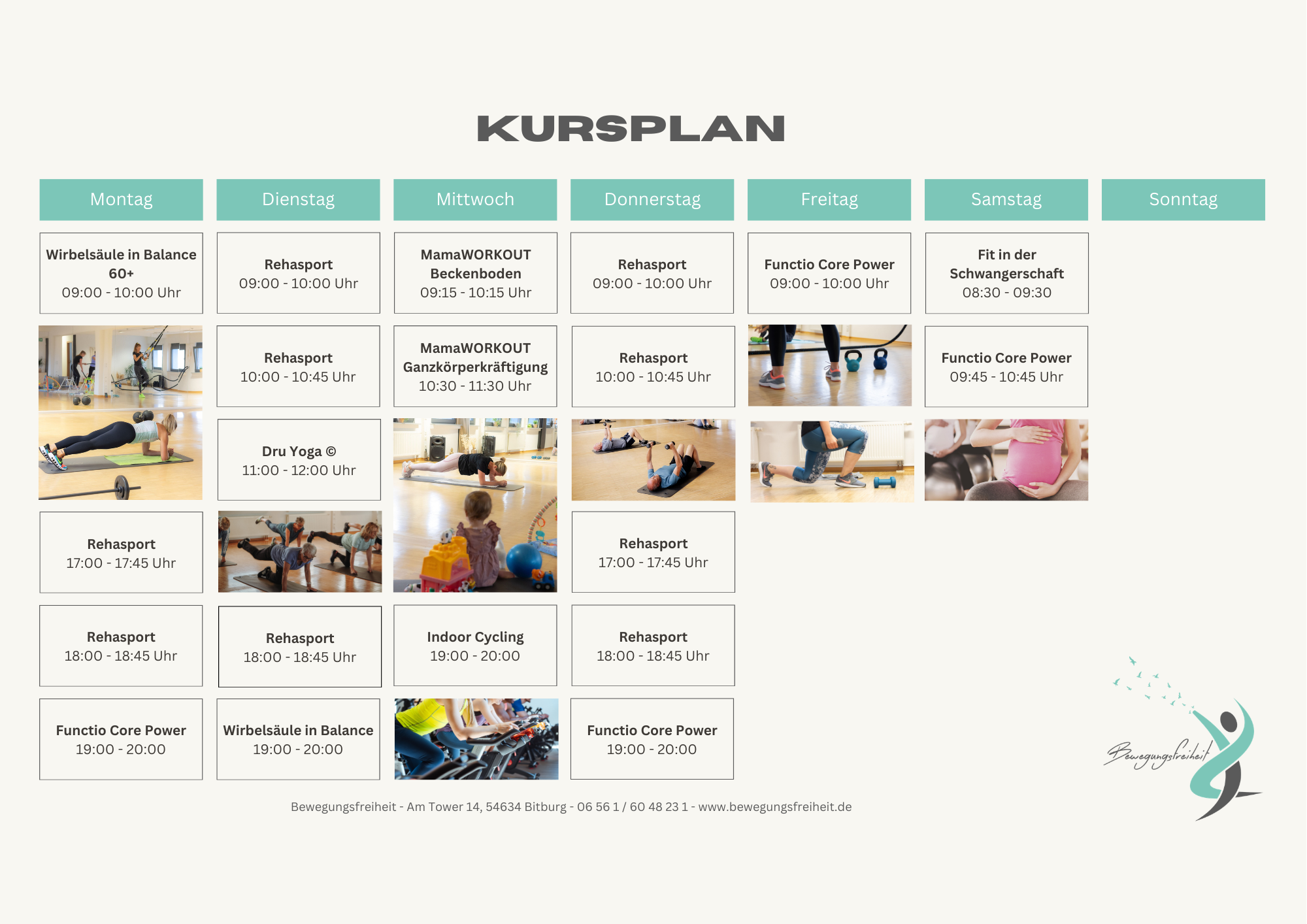 KURSPLAN

Montag

Wirbelsäule in Balance 60+
09:00 - 10:00 Uhr

Rehasport
17:00 - 17:45 Uhr

Rehasport
18:00 - 18:45 Uhr

Functio Core Power
19:00 - 20:00

Dienstag

Rehasport
09:00 - 10:00 Uhr

Rehasport
10:00 - 10:45 Uhr

Dru Yoga ©
11:00 - 12:00 Uhr

Rehasport
18:00 - 18:45 Uhr

Wirbelsäule in Balance
19:00 - 20:00

Mittwoch

MamaWORKOUT Beckenboden
09:15 - 10:15 Uhr

MamaWORKOUT Ganzkörperkräftigung
10:30 - 11:30 Uhr

Indoor Cycling
19:00 - 20:00

Donnerstag

Rehasport
09:00 - 10:00 Uhr

Rehasport
10:00 - 10:45 Uhr

Rehasport
17:00 - 17:45 Uhr

Rehasport
18:00 - 18:45 Uhr

Functio Core Power
19:00 - 20:00

Freitag

Functio Core Power
09:00 - 10:00 Uhr

Samstag

Fit in der Schwangerschaft
08:30 - 09:30

Functio Core Power
09:45 - 10:45 Uhr

Sonntag

Bewegungsfreiheit

Bewegungsfreiheit - Am Tower 14, 54634 Bitburg - 06 56 1 / 60 48 23 1 - www.bewegungsfreiheit.de